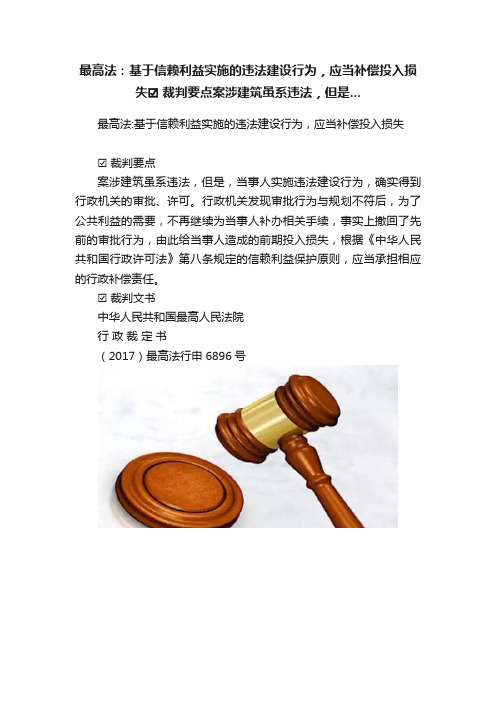 最高法：基于信赖利益实施的违法建设行为，应当补偿投入损失☑ 裁判要点案涉建筑虽系违法，但是...

最高法:基于信赖利益实施的违法建设行为，应当补偿投入损失

☑ 裁判要点

案涉建筑虽系违法，但是，当事人实施违法建设行为，确实得到行政机关的审批、许可。行政机关发现审批行为与规划不符后，为了公共利益的需要，不再继续为当事人补办相关手续，事实上撤回了先前的审批行为，由此给当事人造成的前期投入损失，根据《中华人民共和国行政许可法》第八条规定的信赖利益保护原则，应当承担相应的行政补偿责任。

☑ 裁判文书

中华人民共和国最高人民法院

行 政 裁 定 书

（2017）最高法行申 6896 号